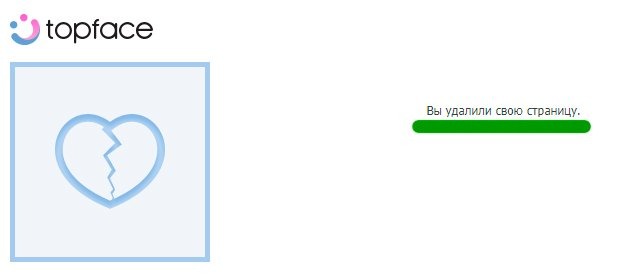 topface

Вы удалили свою страницу.